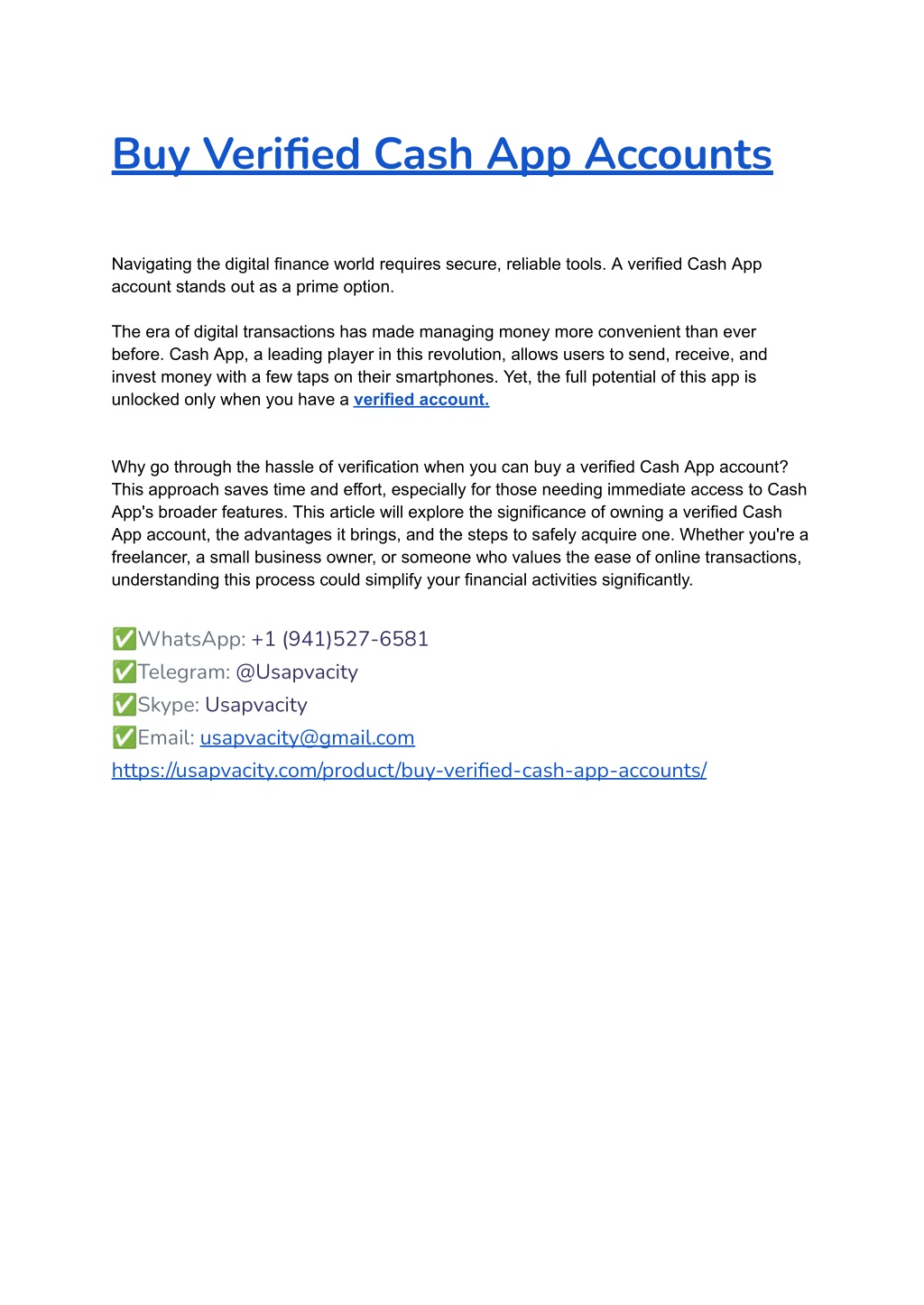 Buy Verified Cash App Accounts

Navigating the digital finance world requires secure, reliable tools. A verified Cash App account stands out as a prime option.

The era of digital transactions has made managing money more convenient than ever before. Cash App, a leading player in this revolution, allows users to send, receive, and invest money with a few taps on their smartphones. Yet, the full potential of this app is unlocked only when you have a verified account.

Why go through the hassle of verification when you can buy a verified Cash App account? This approach saves time and effort, especially for those needing immediate access to Cash App's broader features. This article will explore the significance of owning a verified Cash App account, the advantages it brings, and the steps to safely acquire one. Whether you're a freelancer, a small business owner, or someone who values the ease of online transactions, understanding this process could simplify your financial activities significantly.

✅WhatsApp: +1 (941)527-6581
✅Telegram: @Usapvacity
✅Skype: Usapvacity
✅Email: usapvacity@gmail.com
https://usapvacity.com/product/buy-verified-cash-app-accounts/